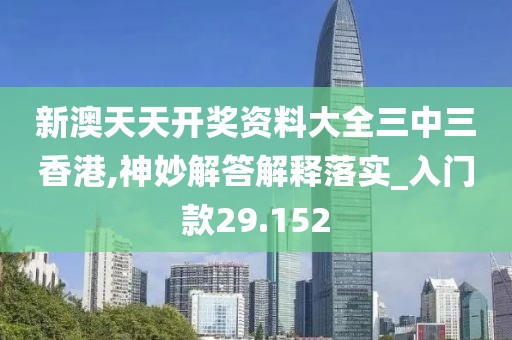 新澳天天开奖资料大全三中三香港,神妙解答解释落实_入门款29.152